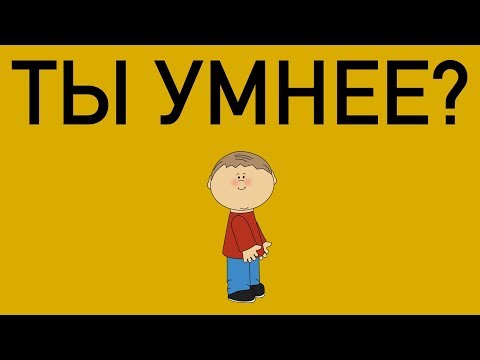 ТЫ УМНЕЕ?